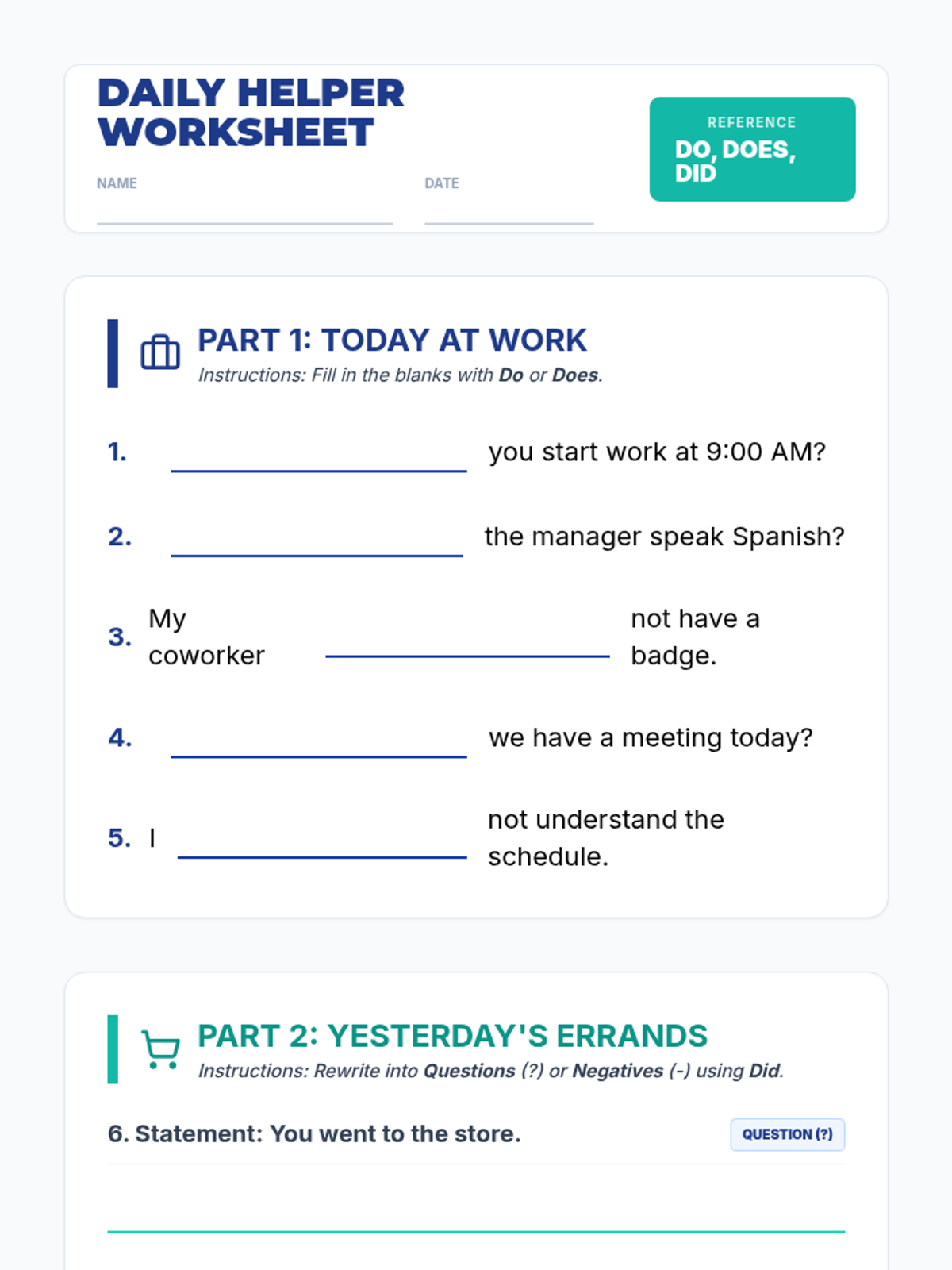 DAILY HELPER WORKSHEET

NAME ____

DATE ____

REFERENCE
DO, DOES, DID

PART 1: TODAY AT WORK
Instructions: Fill in the blanks with Do or Does.

1. ____ you start work at 9:00 AM?

2. ____ the manager speak Spanish?

3. My coworker ____ not have a badge.

4. ____ we have a meeting today?

5. I ____ not understand the schedule.

PART 2: YESTERDAY'S ERRANDS
Instructions: Rewrite into Questions (?) or Negatives (-) using Did.

6. Statement: You went to the store.
QUESTION (?)

____